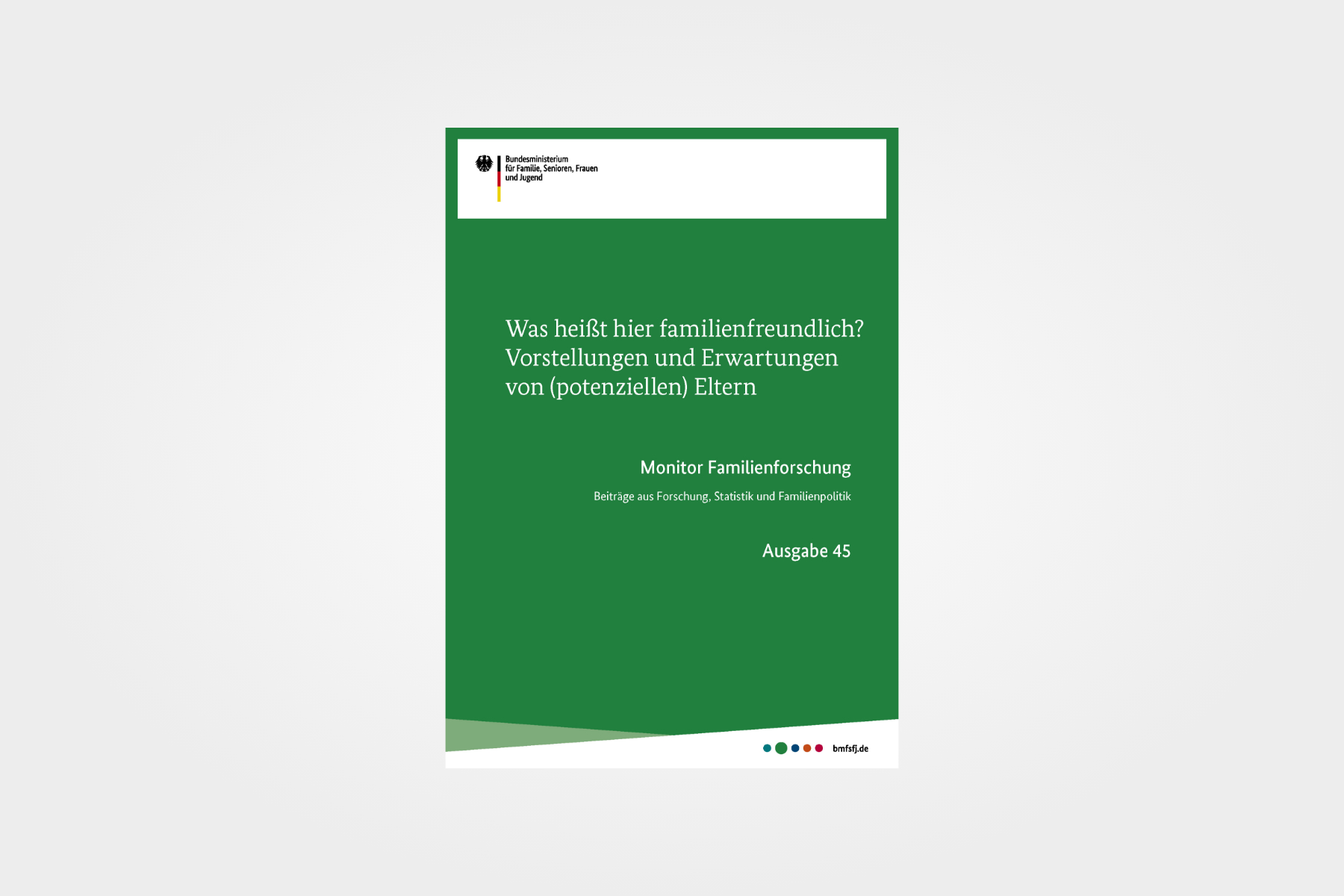 Bundesministerium
für Familie, Senioren, Frauen
und Jugend

Was heißt hier familienfreundlich?
Vorstellungen und Erwartungen
von (potenziellen) Eltern

Monitor Familienforschung

Beiträge aus Forschung, Statistik und Familienpolitik

Ausgabe 45

bmfsfj.de